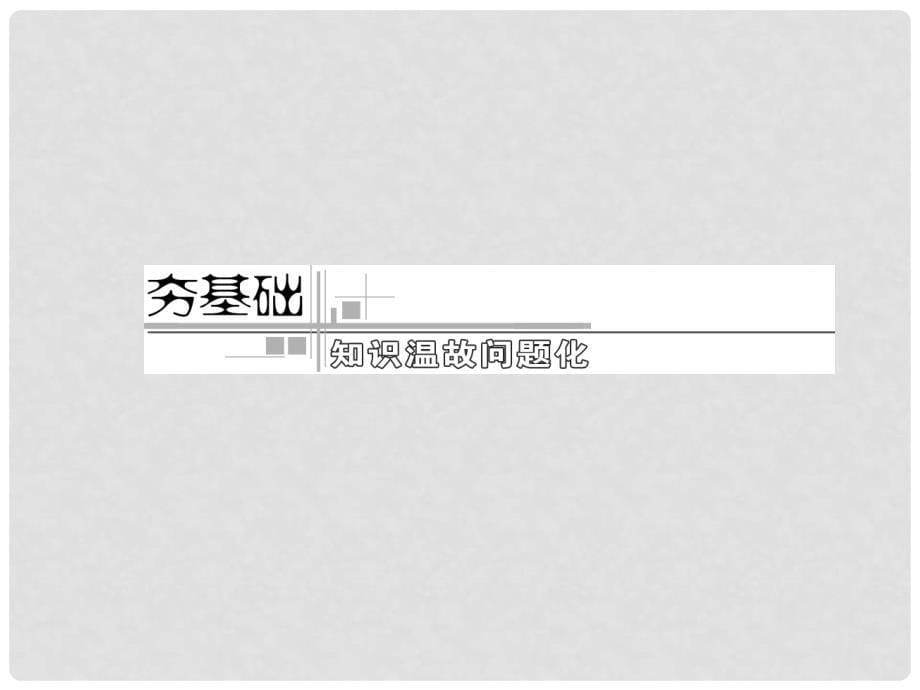 夯基础

知识温故问题化